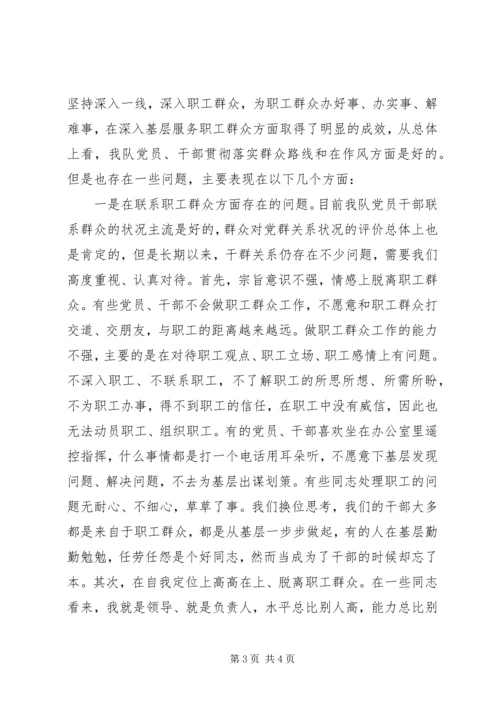 坚持深入一线，深入职工群众，为职工群众办好事、办实事、解难事，在深入基层服务职工群众方面取得了明显的成效，从总体上看，我队党员、干部贯彻落实群众路线和在作风方面是好的。但是也存在一些问题，主要表现在以下几个方面：

一是在联系职工群众方面存在的问题。目前我队党员干部联系群众的状况主流是好的，群众对党群关系状况的评价总体上也是肯定的，但是长期以来，干群关系仍存在不少问题，需要我们高度重视、认真对待。首先，宗旨意识不强，情感上脱离职工群众。有些党员、干部不会做职工群众工作，不愿意和职工群众打交道、交朋友，与职工的距离越来越远。做职工群众工作的能力不强，主要的是在对待职工观点、职工立场、职工感情上有问题。不深入职工、不联系职工，不了解职工的所思所想、所需所盼，不为职工办事，得不到职工的信任，在职工中没有威信，因此也无法动员职工、组织职工。有的党员、干部喜欢坐在办公室里遥控指挥，什么事情都是打一个电话用耳朵听，不愿意下基层发现问题、解决问题，不去为基层出谋划策。有些同志处理职工的问题无耐心、不细心，草草了事。我们换位思考，我们的干部大多都是来自于职工群众，都是从基层一步步做起，有的人在基层勤勤勉勉，任劳任怨是个好同志，然而当成为了干部的时候却忘了本。其次，在自我定位上高高在上、脱离职工群众。在一些同志看来，我就是领导、就是负责人，水平总比别人高，能力总比别

第 3 页 共 4 页